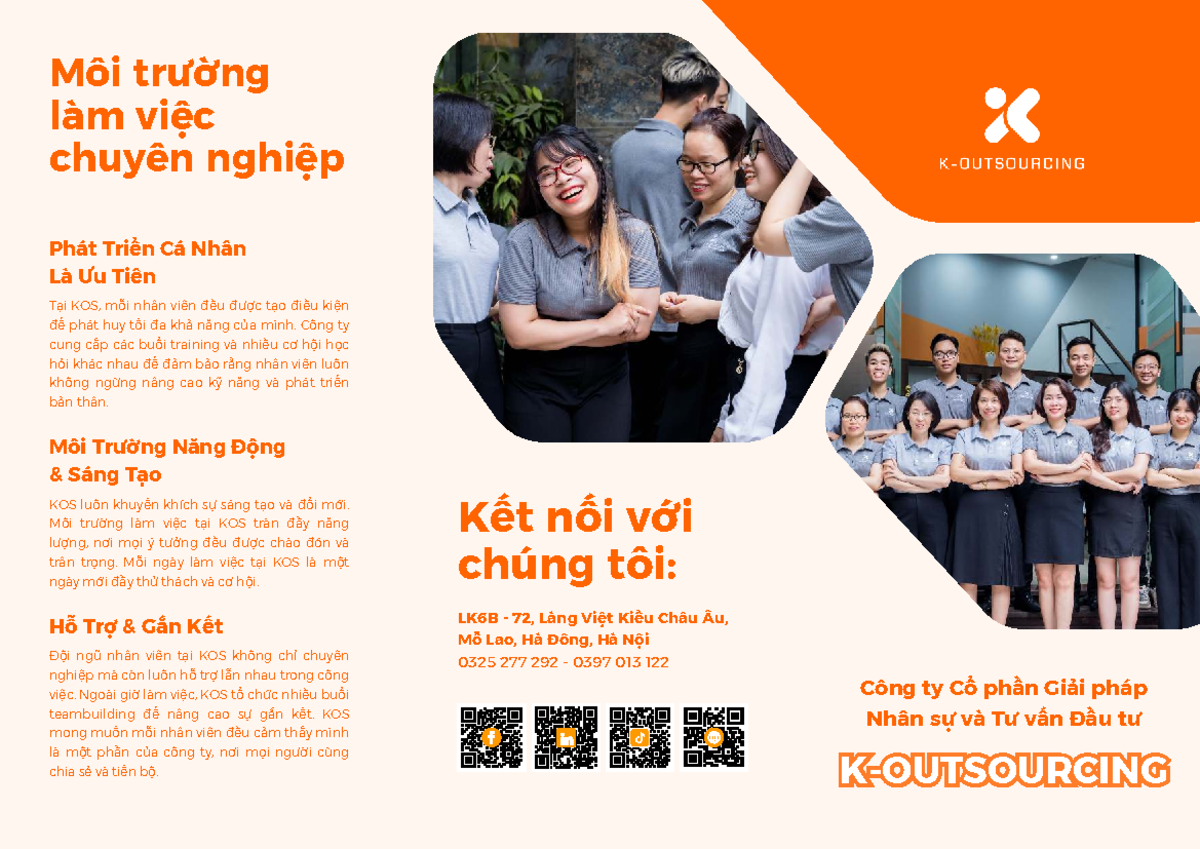 Môi trường làm việc chuyên nghiệp

Phát Triển Cá Nhân Là Ưu Tiên

Tại KOS, mỗi nhân viên đều được tạo điều kiện để phát huy tối đa khả năng của mình. Công ty cung cấp các buổi training và nhiều cơ hội học hỏi khác nhau để đảm bảo rằng nhân viên luôn không ngừng nâng cao kỹ năng và phát triển bản thân.

Môi Trường Năng Động & Sáng Tạo

KOS luôn khuyến khích sự sáng tạo và đổi mới. Môi trường làm việc tại KOS tràn đầy năng lượng, nơi mọi ý tưởng đều được chào đón và trân trọng. Mỗi ngày làm việc tại KOS là một ngày mới đầy thử thách và cơ hội.

Hỗ Trợ & Gắn Kết

Đội ngũ nhân viên tại KOS không chỉ chuyên nghiệp mà còn luôn hỗ trợ lẫn nhau trong công việc. Ngoài giờ làm việc, KOS tổ chức nhiều buổi teambuilding để nâng cao sự gắn kết. KOS mong muốn mỗi nhân viên đều cảm thấy mình là một phần của công ty, nơi mọi người cùng chia sẻ và tiến bộ.

Kết nối với chúng tôi:

LK6B - 72, Làng Việt Kiều Châu Âu, Mỗ Lao, Hà Đông, Hà Nội
0325 277 292 - 0397 013 122

K-OUTSOURCING

Công ty Cổ phần Giải pháp Nhân sự và Tư vấn Đầu tư

K-OUTSOURCING